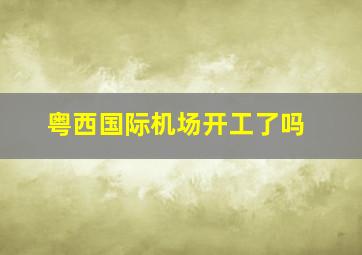 粤西国际机场开工了吗